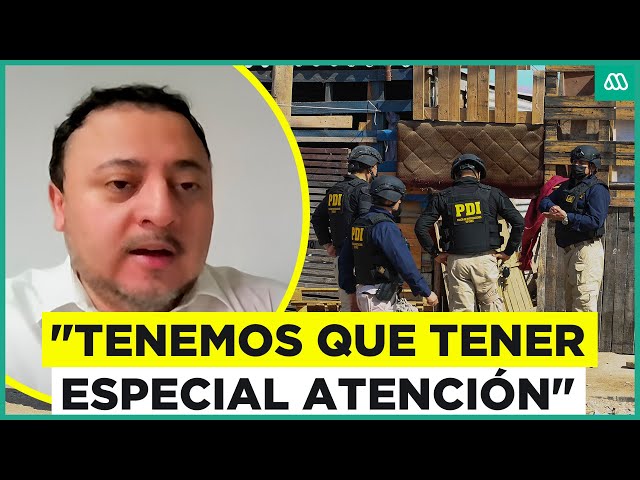 PDI
PDI
PDI

"TENEMOS QUE TENER ESPECIAL ATENCIÓN"